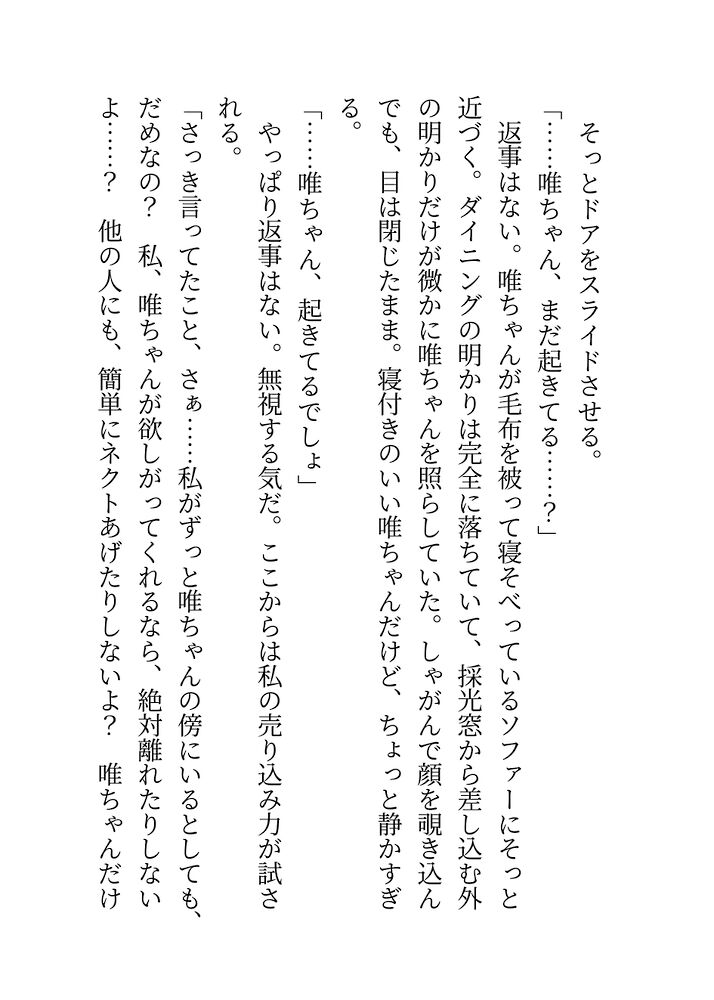 そっとドアをスライドさせる。

「……唯ちゃん、まだ起きてる……?」

返事はない。唯ちゃんが毛布を被って寝そべっているソファーにそっと近づく。ダイニングの明かりは完全に落ちていて、採光窓から差し込む外の明かりだけが微かに唯ちゃんを照らしていた。しゃがんで顔を覗き込んでも、目は閉じたまま。寝付きのいい唯ちゃんだけど、ちょっと静かすぎる。

「……唯ちゃん、起きてるでしょ」

やっぱり返事はない。無視する気だ。ここからは私の売り込み力が試される。

「さっき言ってたこと、さぁ……私がずっと唯ちゃんの傍にいるとしても、だめなの? 私、唯ちゃんが欲しがってくれるなら、絶対離れたりしないよ……? 他の人にも、簡単にネクトあげたりしないよ? 唯ちゃんだけ